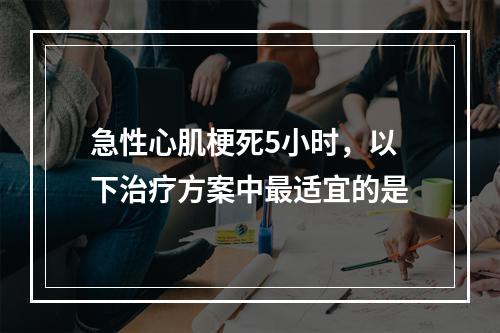 急性心肌梗死5小时，以下治疗方案中最适宜的是